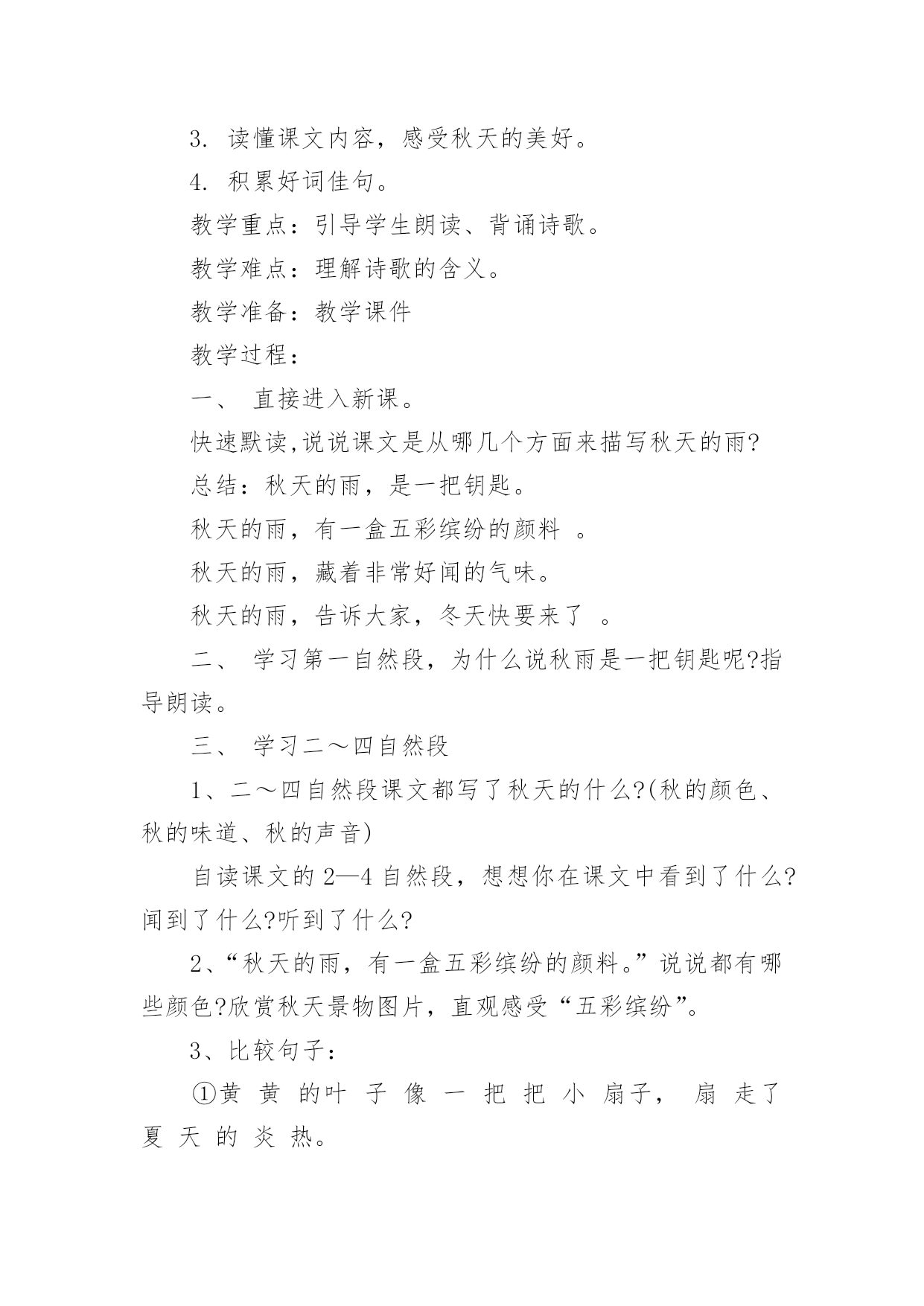 3. 读懂课文内容，感受秋天的美好。

4. 积累好词佳句。

教学重点：引导学生朗读、背诵诗歌。

教学难点：理解诗歌的含义。

教学准备：教学课件

教学过程：

一、 直接进入新课。

快速默读,说说课文是从哪几个方面来描写秋天的雨?

总结：秋天的雨，是一把钥匙。

秋天的雨，有一盒五彩缤纷的颜料 。

秋天的雨，藏着非常好闻的气味。

秋天的雨，告诉大家，冬天快要来了 。

二、 学习第一自然段，为什么说秋雨是一把钥匙呢?指导朗读。

三、 学习二～四自然段

1、二～四自然段课文都写了秋天的什么?(秋的颜色、秋的味道、秋的声音)

自读课文的 2—4 自然段，想想你在课文中看到了什么?闻到了什么?听到了什么?

2、“秋天的雨，有一盒五彩缤纷的颜料。”说说都有哪些颜色?欣赏秋天景物图片，直观感受“五彩缤纷”。

3、比较句子：

①黄 黄 的叶 子 像 一 把 把 小 扇子， 扇 走了 夏 天 的 炎 热。